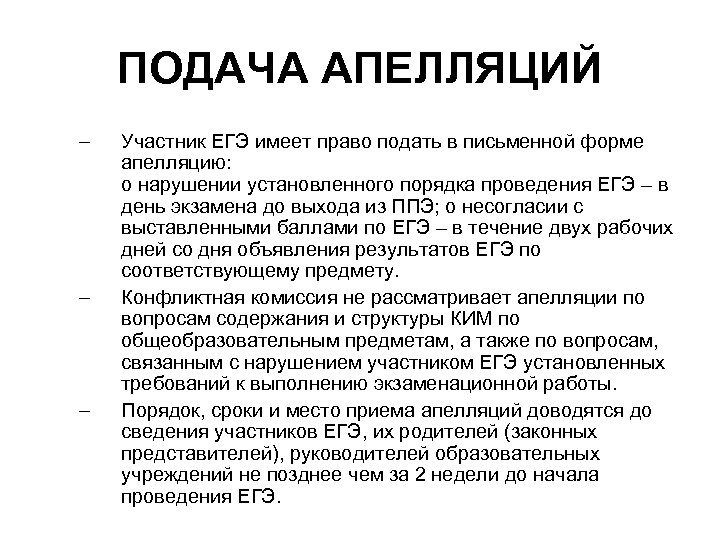 ПОДАЧА АПЕЛЛЯЦИЙ

– Участник ЕГЭ имеет право подать в письменной форме апелляцию:
о нарушении установленного порядка проведения ЕГЭ – в день экзамена до выхода из ППЭ; о несогласии с выставленными баллами по ЕГЭ – в течение двух рабочих дней со дня объявления результатов ЕГЭ по соответствующему предмету.

– Конфликтная комиссия не рассматривает апелляции по вопросам содержания и структуры КИМ по общеобразовательным предметам, а также по вопросам, связанным с нарушением участником ЕГЭ установленных требований к выполнению экзаменационной работы.

– Порядок, сроки и место приема апелляций доводятся до сведения участников ЕГЭ, их родителей (законных представителей), руководителей образовательных учреждений не позднее чем за 2 недели до начала проведения ЕГЭ.